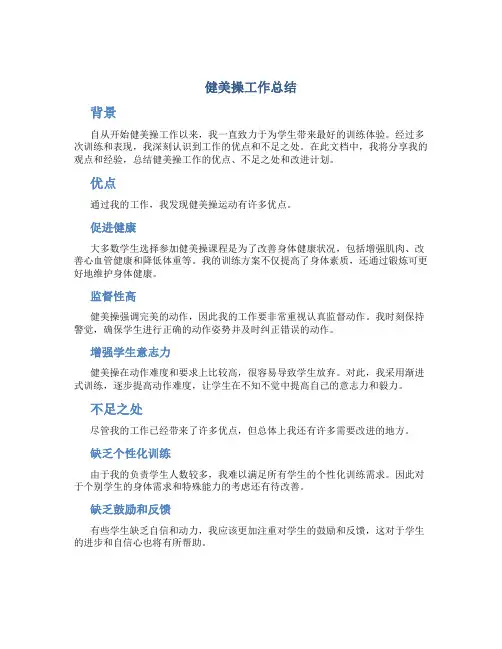 健美操工作总结

背景

自从开始健美操工作以来，我一直致力于为学生带来最好的训练体验。经过多次训练和表现，我深刻认识到工作的优点和不足之处。在此文档中，我将分享我的观点和经验，总结健美操工作的优点、不足之处和改进计划。

优点

通过我的工作，我发现健美操运动有许多优点。

促进健康

大多数学生选择参加健美操课程是为了改善身体健康状况，包括增强肌肉、改善心血管健康和降低体重等。我的训练方案不仅提高了身体素质，还通过锻炼可更好地维护身体健康。

监督性高

健美操强调完美的动作，因此我的工作要非常重视认真监督动作。我时刻保持警觉，确保学生进行正确的动作姿势并及时纠正错误的动作。

增强学生意志力

健美操在动作难度和要求上比较高，很容易导致学生放弃。对此，我采用渐进式训练，逐步提高动作难度，让学生在不知不觉中提高自己的意志力和毅力。

不足之处

尽管我的工作已经带来了许多优点，但总体上我还有许多需要改进的地方。

缺乏个性化训练

由于我的负责学生人数较多，我难以满足所有学生的个性化训练需求。因此对于个别学生的身体需求和特殊能力的考虑还有待改善。

缺乏鼓励和反馈

有些学生缺乏自信和动力，我应该更加注重对学生的鼓励和反馈，这对于学生的进步和自信心也将有所帮助。